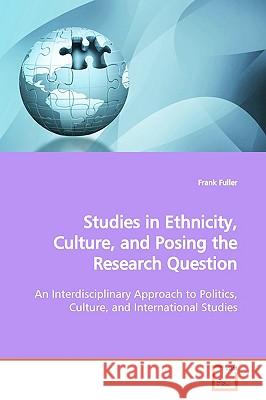 Frank Fuller

Studies in Ethnicity, Culture, and Posing the Research Question

An Interdisciplinary Approach to Politics, Culture, and International Studies

Kraina Książek